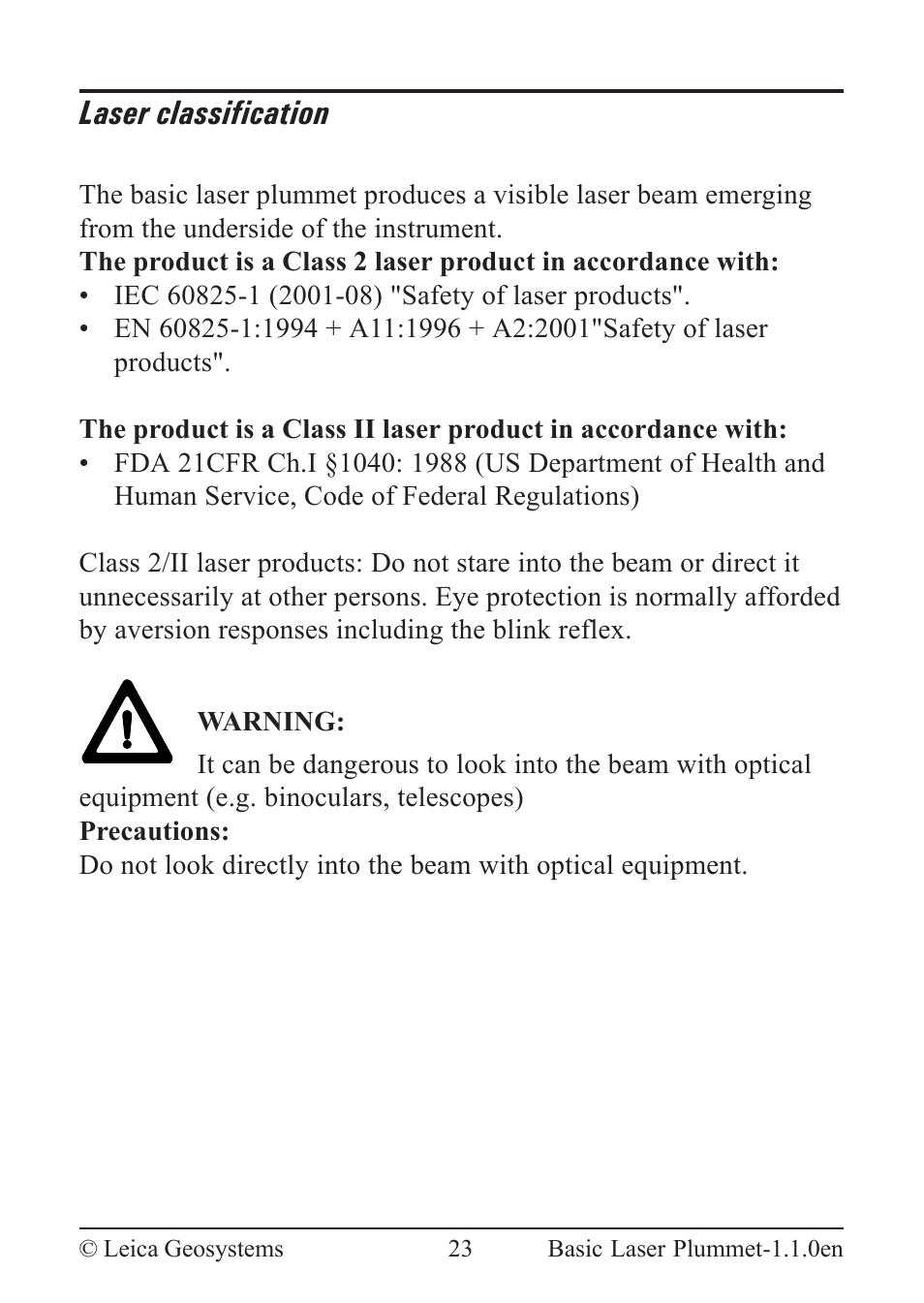 Laser classification

The basic laser plummet produces a visible laser beam emerging from the underside of the instrument.
The product is a Class 2 laser product in accordance with:
• IEC 60825-1 (2001-08) "Safety of laser products".
• EN 60825-1:1994 + A11:1996 + A2:2001"Safety of laser products".

The product is a Class II laser product in accordance with:
• FDA 21CFR Ch.I §1040: 1988 (US Department of Health and Human Service, Code of Federal Regulations)

Class 2/II laser products: Do not stare into the beam or direct it unnecessarily at other persons. Eye protection is normally afforded by aversion responses including the blink reflex.

WARNING:
It can be dangerous to look into the beam with optical equipment (e.g. binoculars, telescopes)
Precautions:
Do not look directly into the beam with optical equipment.

© Leica Geosystems 23 Basic Laser Plummet-1.1.0en